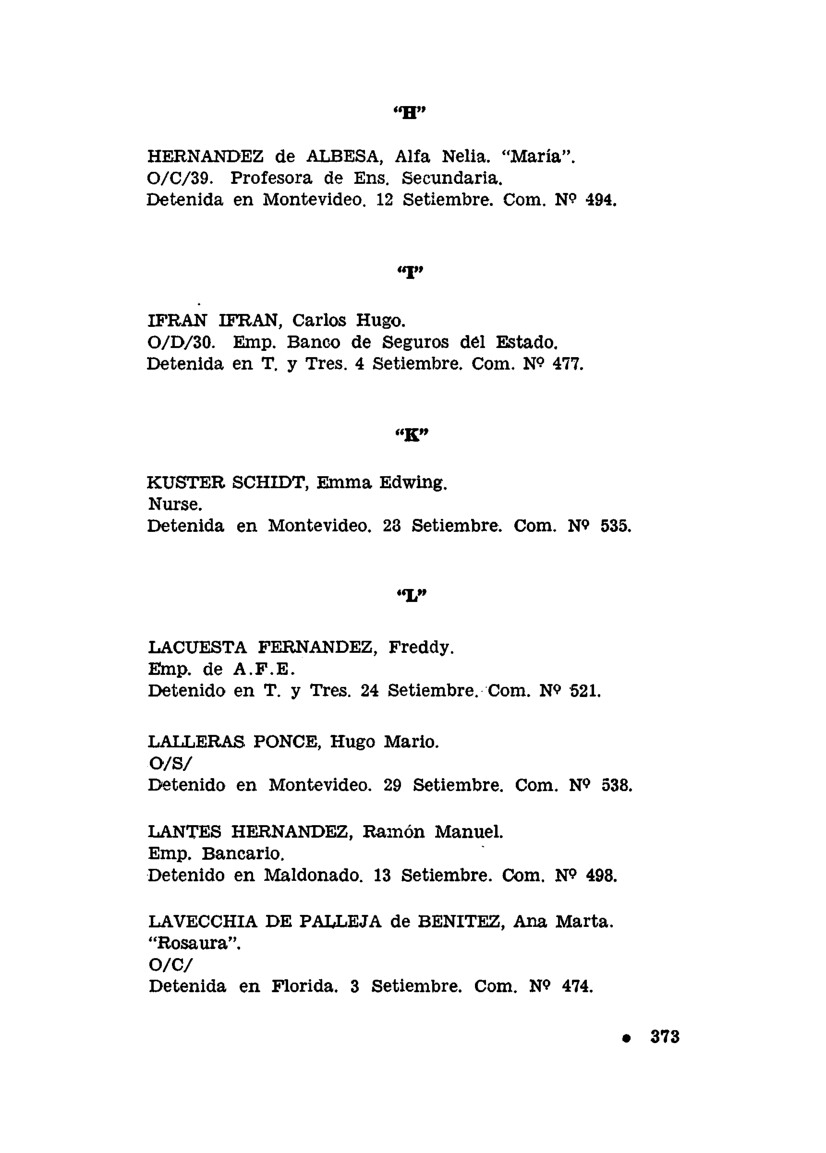 "H"

HERNANDEZ de ALBESA, Alfa Nelia. "María". O/C/39. Profesora de Ens. Secundaria. Detenida en Montevideo. 12 Setiembre. Com. Nº 494.

"I"

IFRAN IFRAN, Carlos Hugo. O/D/30. Emp. Banco de Seguros del Estado. Detenida en T. y Tres. 4 Setiembre. Com. Nº 477.

"K"

KUSTER SCHIDT, Emma Edwing. Nurse. Detenida en Montevideo. 28 Setiembre. Com. Nº 535.

"L"

LACUESTA FERNANDEZ, Freddy. Emp. de A.F.E. Detenido en T. y Tres. 24 Setiembre. Com. Nº 521.

LALLERAS PONCE, Hugo Mario. O/S/ Detenido en Montevideo. 29 Setiembre. Com. Nº 538.

LANTES HERNANDEZ, Ramón Manuel. Emp. Bancario. Detenido en Maldonado. 13 Setiembre. Com. Nº 498.

LAVECCHIA DE PALLEJA de BENITEZ, Ana Marta. "Rosaura". O/C/ Detenida en Florida. 3 Setiembre. Com. Nº 474.

• 373